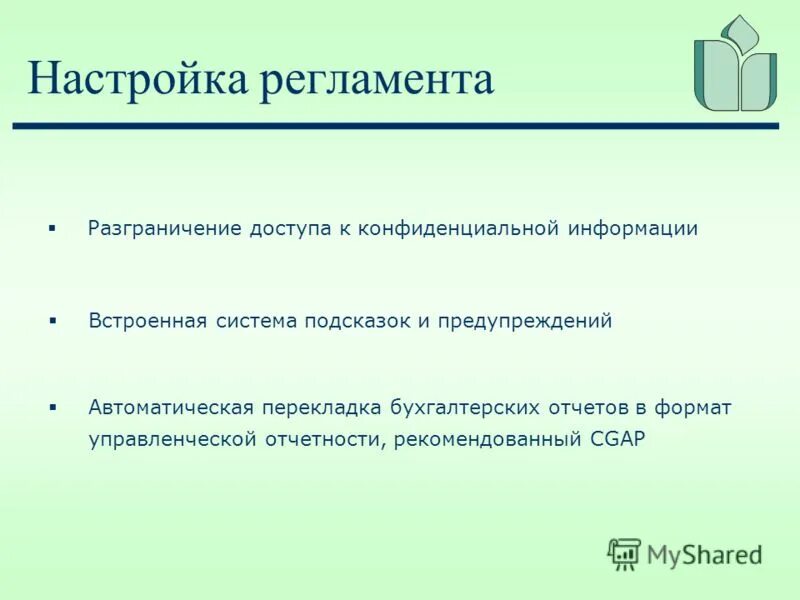 Настройка регламента

▪ Разграничение доступа к конфиденциальной информации

▪ Встроенная система подсказок и предупреждений

▪ Автоматическая перекладка бухгалтерских отчетов в формат управленческой отчетности, рекомендованный CGAP

MyShared